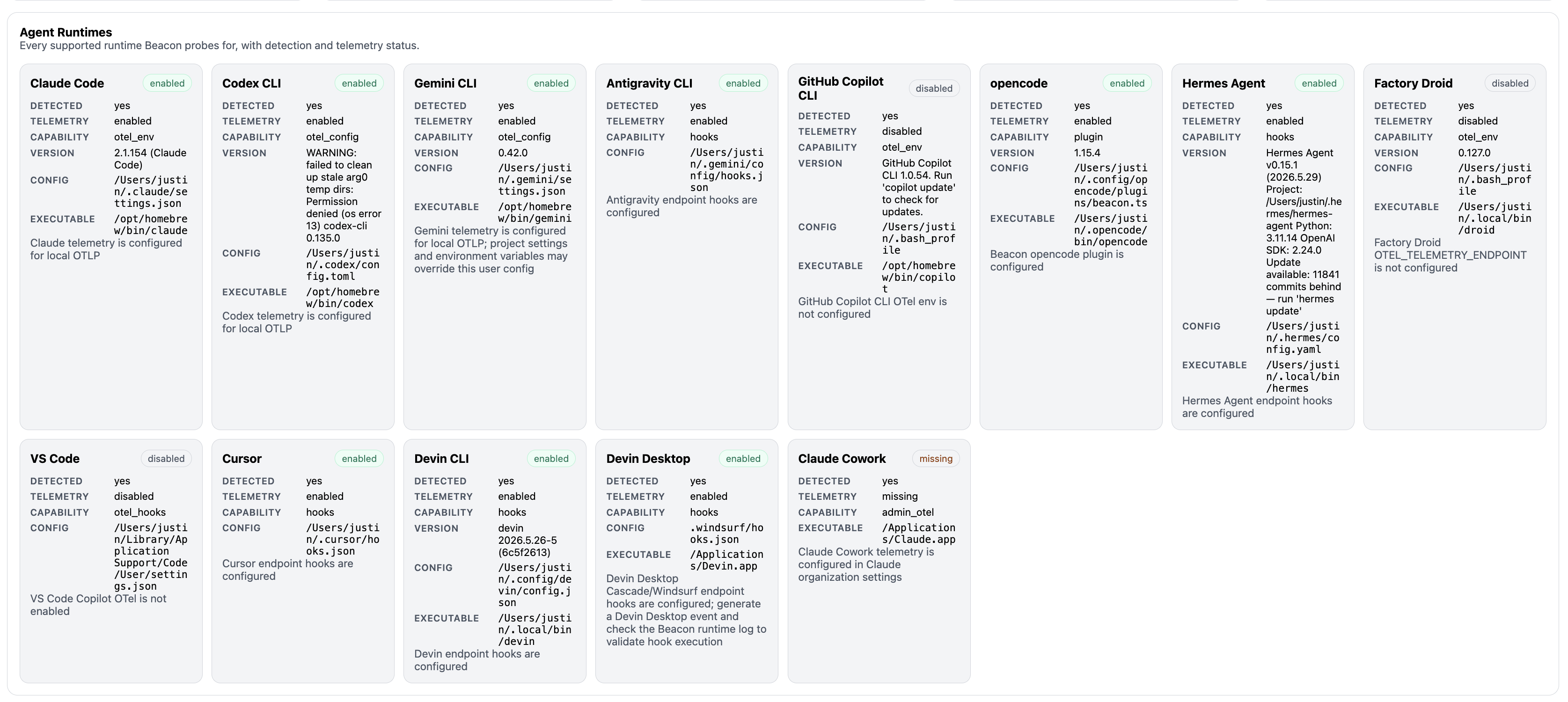 Agent Runtimes
Every supported runtime Beacon probes for, with detection and telemetry status.

Claude Code enabled
DETECTED yes
TELEMETRY enabled
CAPABILITY otel_env
VERSION 2.1.154 (Claude Code)
CONFIG /Users/justin/.claude/settings.json
EXECUTABLE /opt/homebrew/bin/claude
Claude telemetry is configured for local OTLP

Codex CLI enabled
DETECTED yes
TELEMETRY enabled
CAPABILITY otel_config
VERSION WARNING: failed to clean up stale arg0 temp dirs: Permission denied (os error 13) codex-cli 0.135.0
CONFIG /Users/justin/.codex/config.toml
EXECUTABLE /opt/homebrew/bin/codex
Codex telemetry is configured for local OTLP

Gemini CLI enabled
DETECTED yes
TELEMETRY enabled
CAPABILITY otel_config
VERSION 0.42.0
CONFIG /Users/justin/.gemini/settings.json
EXECUTABLE /opt/homebrew/bin/gemini
Gemini telemetry is configured for local OTLP; project settings and environment variables may override this user config

Antigravity CLI enabled
DETECTED yes
TELEMETRY enabled
CAPABILITY hooks
CONFIG /Users/justin/.gemini/config/hooks.json
Antigravity endpoint hooks are configured

GitHub Copilot CLI disabled
DETECTED yes
TELEMETRY disabled
CAPABILITY otel_env
VERSION GitHub Copilot CLI 1.0.54. Run 'copilot update' to check for updates.
CONFIG /Users/justin/.bash_profile
EXECUTABLE /opt/homebrew/bin/copilot
GitHub Copilot CLI OTel env is not configured

opencode enabled
DETECTED yes
TELEMETRY enabled
CAPABILITY plugin
VERSION 1.15.4
CONFIG /Users/justin/.config/opencode/plugins/beacon.ts
EXECUTABLE /Users/justin/.opencode/bin/opencode
Beacon opencode plugin is configured

Hermes Agent enabled
DETECTED yes
TELEMETRY enabled
CAPABILITY hooks
VERSION Hermes Agent v0.15.1 (2026.5.29) Project: /Users/justin/.hermes/hermes-agent Python: 3.11.14 OpenAI SDK: 2.24.0 Update available: 11841 commits behind — run 'hermes update'
CONFIG /Users/justin/.hermes/config.yaml
EXECUTABLE /Users/justin/.local/bin/hermes
Hermes Agent endpoint hooks are configured

Factory Droid disabled
DETECTED yes
TELEMETRY disabled
CAPABILITY otel_env
VERSION 0.127.0
CONFIG /Users/justin/.bash_profile
EXECUTABLE /Users/justin/.local/bin/droid
Factory Droid OTEL_TELEMETRY_ENDPOINT is not configured

VS Code disabled
DETECTED yes
TELEMETRY disabled
CAPABILITY otel_hooks
CONFIG /Users/justin/Library/Application Support/Code/User/settings.json
VS Code Copilot OTel is not enabled

Cursor enabled
DETECTED yes
TELEMETRY enabled
CAPABILITY hooks
CONFIG /Users/justin/.cursor/hooks.json
Cursor endpoint hooks are configured

Devin CLI enabled
DETECTED yes
TELEMETRY enabled
CAPABILITY hooks
VERSION devin 2026.5.26-5 (6c5f2613)
CONFIG /Users/justin/.config/devin/config.json
EXECUTABLE /Users/justin/.local/bin/devin
Devin endpoint hooks are configured

Devin Desktop enabled
DETECTED yes
TELEMETRY enabled
CAPABILITY hooks
CONFIG .windsurf/hooks.json
EXECUTABLE /Applications/Devin.app
Devin Desktop Cascade/Windsurf endpoint hooks are configured; generate a Devin Desktop event and check the Beacon runtime log to validate hook execution

Claude Cowork missing
DETECTED yes
TELEMETRY missing
CAPABILITY admin_otel
EXECUTABLE /Applications/Claude.app
Claude Cowork telemetry is configured in Claude organization settings